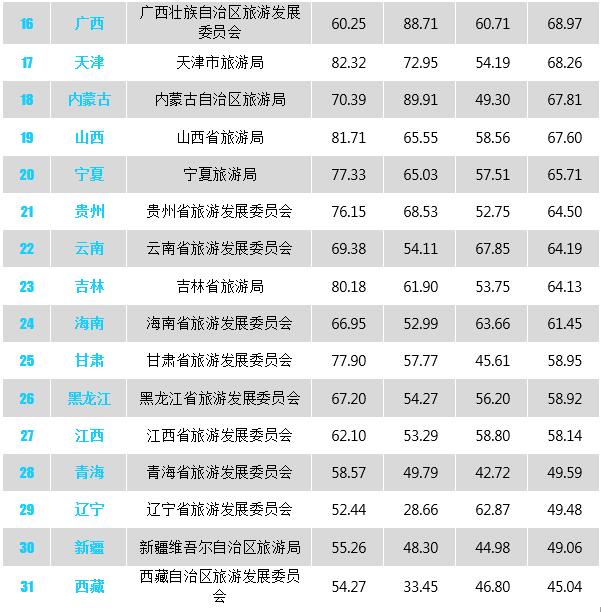 | 16 | 广西 | 广西壮族自治区旅游发展委员会 | 60.25 | 88.71 | 60.71 | 68.97 |
|---|---|---|---|---|---|---|
| 17 | 天津 | 天津市旅游局 | 82.32 | 72.95 | 54.19 | 68.26 |
| 18 | 内蒙古 | 内蒙古自治区旅游局 | 70.39 | 89.91 | 49.30 | 67.81 |
| 19 | 山西 | 山西省旅游局 | 81.71 | 65.55 | 58.56 | 67.60 |
| 20 | 宁夏 | 宁夏旅游局 | 77.33 | 65.03 | 57.51 | 65.71 |
| 21 | 贵州 | 贵州省旅游发展委员会 | 76.15 | 68.53 | 52.75 | 64.50 |
| 22 | 云南 | 云南省旅游发展委员会 | 69.38 | 54.11 | 67.85 | 64.19 |
| 23 | 吉林 | 吉林省旅游局 | 80.18 | 61.90 | 53.75 | 64.13 |
| 24 | 海南 | 海南省旅游发展委员会 | 66.95 | 52.99 | 63.66 | 61.45 |
| 25 | 甘肃 | 甘肃省旅游发展委员会 | 77.90 | 57.77 | 45.61 | 58.95 |
| 26 | 黑龙江 | 黑龙江省旅游发展委员会 | 67.20 | 54.27 | 56.20 | 58.92 |
| 27 | 江西 | 江西省旅游发展委员会 | 62.10 | 53.29 | 58.80 | 58.14 |
| 28 | 青海 | 青海省旅游发展委员会 | 58.57 | 49.79 | 42.72 | 49.59 |
| 29 | 辽宁 | 辽宁省旅游发展委员会 | 52.44 | 28.66 | 62.87 | 49.48 |
| 30 | 新疆 | 新疆维吾尔自治区旅游局 | 55.26 | 48.30 | 44.98 | 49.06 |
| 31 | 西藏 | 西藏自治区旅游发展委员会 | 54.27 | 33.45 | 46.80 | 45.04 |